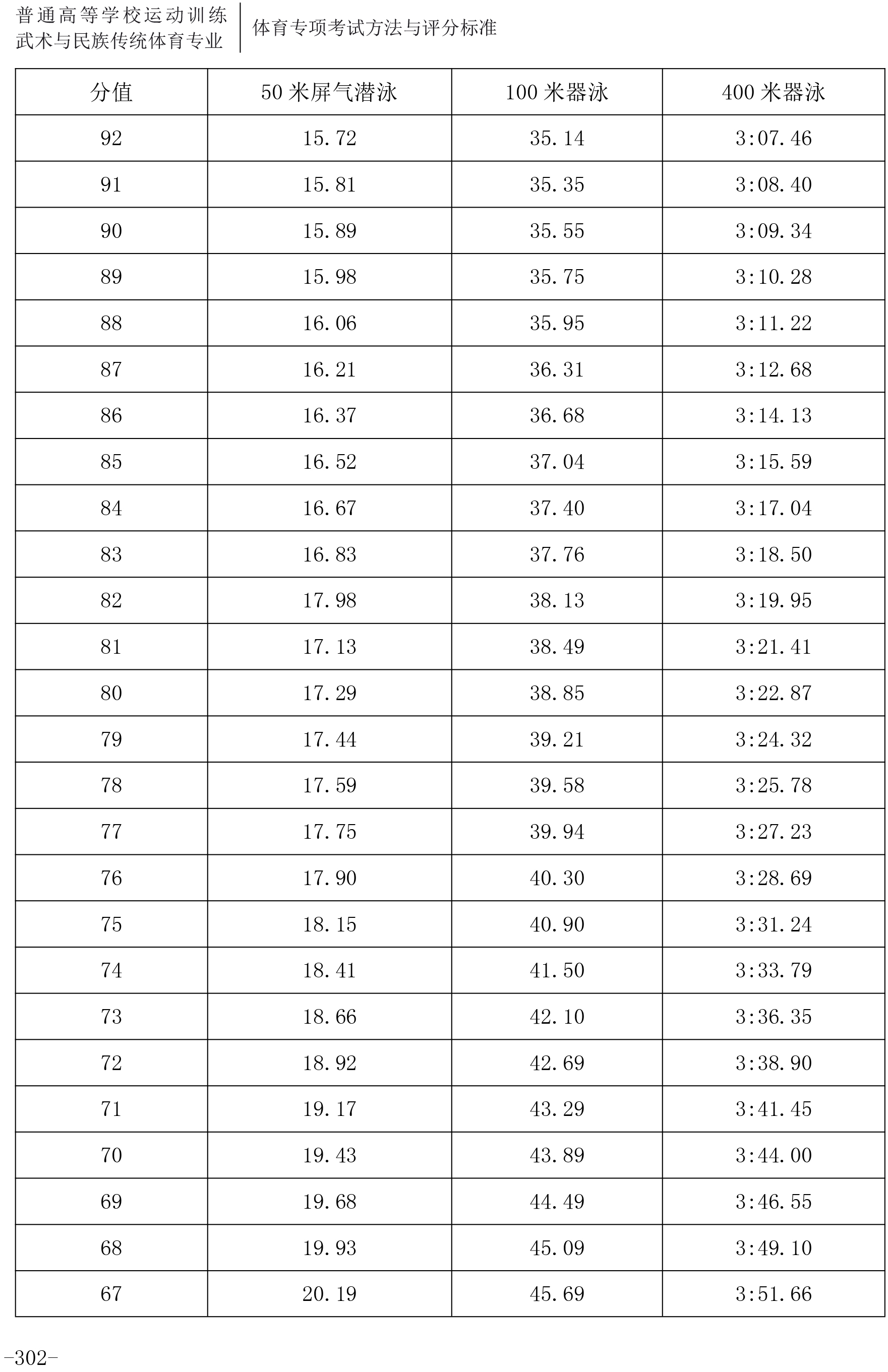 普通高等学校运动训练
武术与民族传统体育专业

体育专项考试方法与评分标准

| 分值 | 50 米屏气潜泳 | 100 米器泳 | 400 米器泳 |
|---|---|---|---|
| 92 | 15.72 | 35.14 | 3:07.46 |
| 91 | 15.81 | 35.35 | 3:08.40 |
| 90 | 15.89 | 35.55 | 3:09.34 |
| 89 | 15.98 | 35.75 | 3:10.28 |
| 88 | 16.06 | 35.95 | 3:11.22 |
| 87 | 16.21 | 36.31 | 3:12.68 |
| 86 | 16.37 | 36.68 | 3:14.13 |
| 85 | 16.52 | 37.04 | 3:15.59 |
| 84 | 16.67 | 37.40 | 3:17.04 |
| 83 | 16.83 | 37.76 | 3:18.50 |
| 82 | 17.98 | 38.13 | 3:19.95 |
| 81 | 17.13 | 38.49 | 3:21.41 |
| 80 | 17.29 | 38.85 | 3:22.87 |
| 79 | 17.44 | 39.21 | 3:24.32 |
| 78 | 17.59 | 39.58 | 3:25.78 |
| 77 | 17.75 | 39.94 | 3:27.23 |
| 76 | 17.90 | 40.30 | 3:28.69 |
| 75 | 18.15 | 40.90 | 3:31.24 |
| 74 | 18.41 | 41.50 | 3:33.79 |
| 73 | 18.66 | 42.10 | 3:36.35 |
| 72 | 18.92 | 42.69 | 3:38.90 |
| 71 | 19.17 | 43.29 | 3:41.45 |
| 70 | 19.43 | 43.89 | 3:44.00 |
| 69 | 19.68 | 44.49 | 3:46.55 |
| 68 | 19.93 | 45.09 | 3:49.10 |
| 67 | 20.19 | 45.69 | 3:51.66 |

-302-